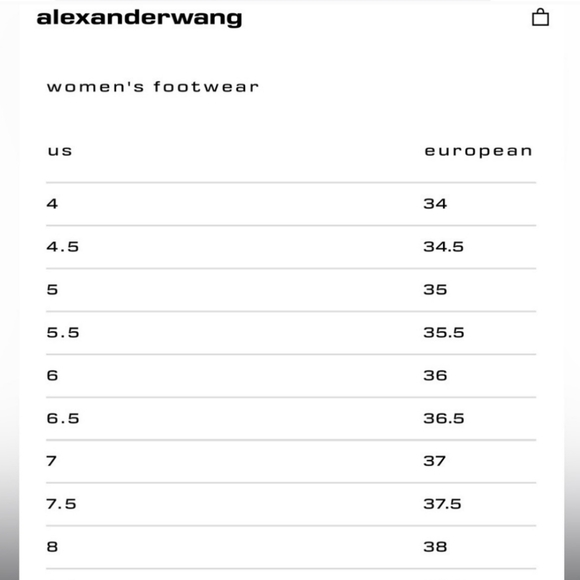 alexanderwang

women's footwear

| us | european |
|---|---|
| 4 | 34 |
| 4.5 | 34.5 |
| 5 | 35 |
| 5.5 | 35.5 |
| 6 | 36 |
| 6.5 | 36.5 |
| 7 | 37 |
| 7.5 | 37.5 |
| 8 | 38 |